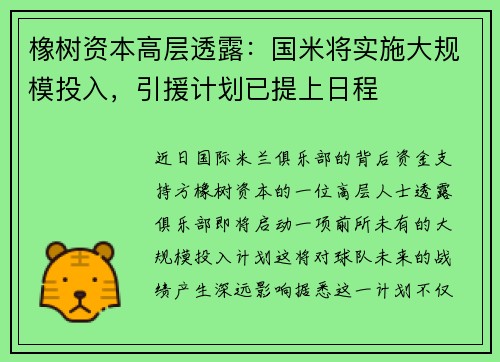 橡树资本高层透露：国米将实施大规模投入，引援计划已提上日程

近日国际米兰俱乐部的背后资金支持方橡树资本的一位高层人士透露俱乐部即将启动一项前所未有的大规模投入计划这将对球队未来的战绩产生深远影响据悉这一计划不仅